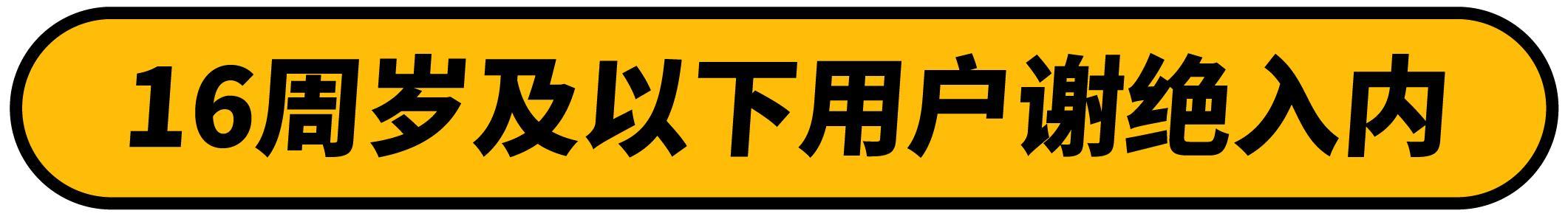 16周岁及以下用户谢绝入内